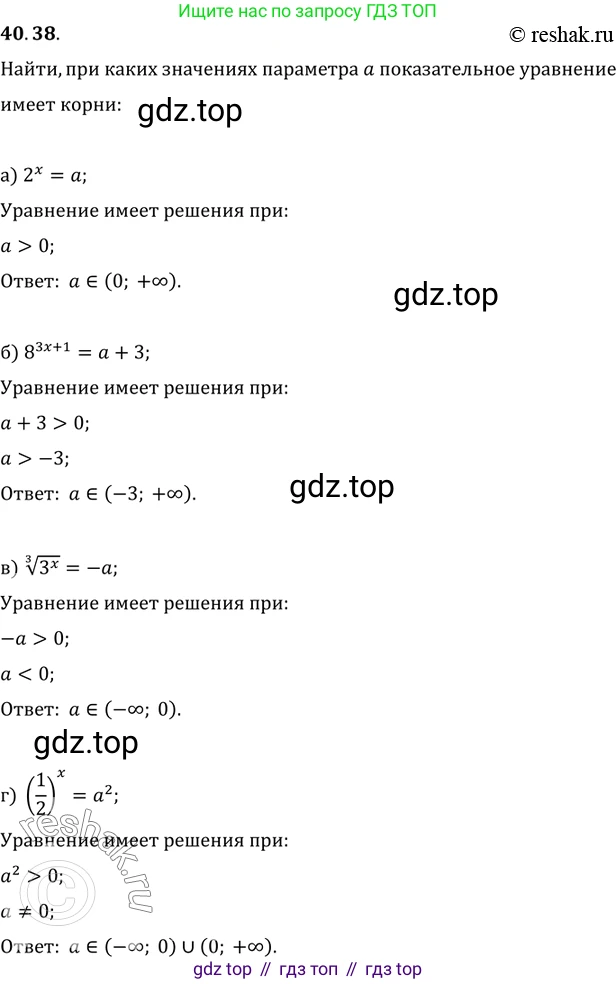 Ищите нас по запросу ГДЗ ТОП

40.38.

© reshak.ru

Найти, при каких значениях параметра $a$ показательное уравнение имеет корни:

а) $2^x = a$;

Уравнение имеет решения при:

$a > 0$;

Ответ: $a \in (0; +\infty)$.

б) $8^{3x+1} = a + 3$;

Уравнение имеет решения при:

$a + 3 > 0$;

$a > -3$;

Ответ: $a \in (-3; +\infty)$.

в) $\sqrt[3]{3^x} = -a$;

Уравнение имеет решения при:

$-a > 0$;

$a < 0$;

Ответ: $a \in (-\infty; 0)$.

г) $\left(\frac{1}{2}\right)^x = a^2$;

Уравнение имеет решения при:

$a^2 > 0$;

$a \neq 0$;

Ответ: $a \in (-\infty; 0) \cup (0; +\infty)$.

gdz top // гдз топ // гдз top

gdz.top

reshak.ru